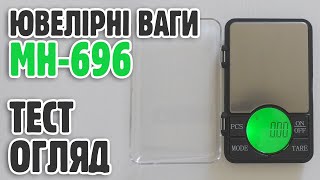 ЮВЕЛІРНІ ВАГИ
МН-696

ТЕСТ
ОГЛЯД

PCS
000
ON
OFF
MODE
TARE